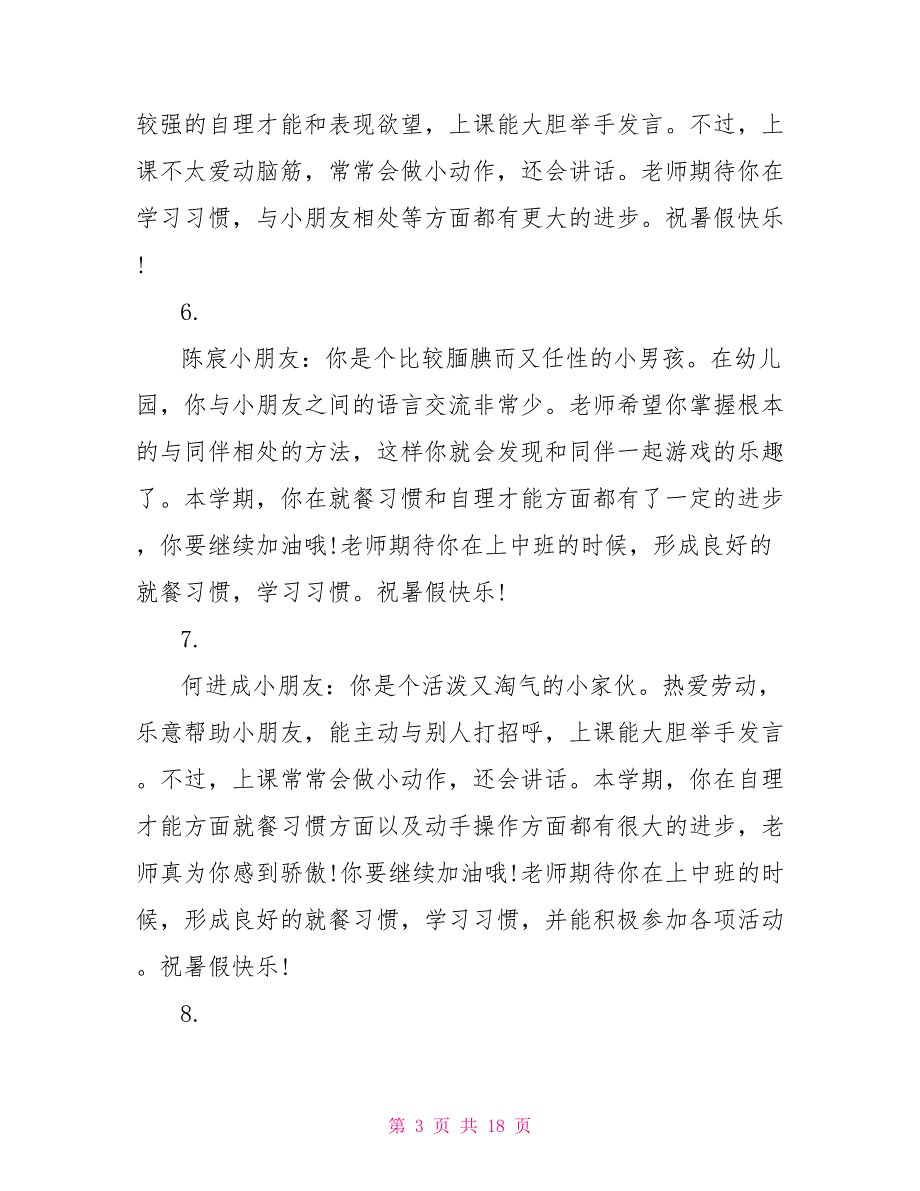 较强的自理才能和表现欲望，上课能大胆举手发言。不过，上课不太爱动脑筋，常常会做小动作，还会讲话。老师期待你在学习习惯，与小朋友相处等方面都有更大的进步。祝暑假快乐!

6.

陈宸小朋友：你是个比较腼腆而又任性的小男孩。在幼儿园，你与小朋友之间的语言交流非常少。老师希望你掌握根本的与同伴相处的方法，这样你就会发现和同伴一起游戏的乐趣了。本学期，你在就餐习惯和自理才能方面都有了一定的进步，你要继续加油哦!老师期待你在上中班的时候，形成良好的就餐习惯，学习习惯。祝暑假快乐!

7.

何进成小朋友：你是个活泼又淘气的小家伙。热爱劳动，乐意帮助小朋友，能主动与别人打招呼，上课能大胆举手发言。不过，上课常常会做小动作，还会讲话。本学期，你在自理才能方面就餐习惯方面以及动手操作方面都有很大的进步，老师真为你感到骄傲!你要继续加油哦!老师期待你在上中班的时候，形成良好的就餐习惯，学习习惯，并能积极参加各项活动。祝暑假快乐!

8.

第 3 页 共 18 页